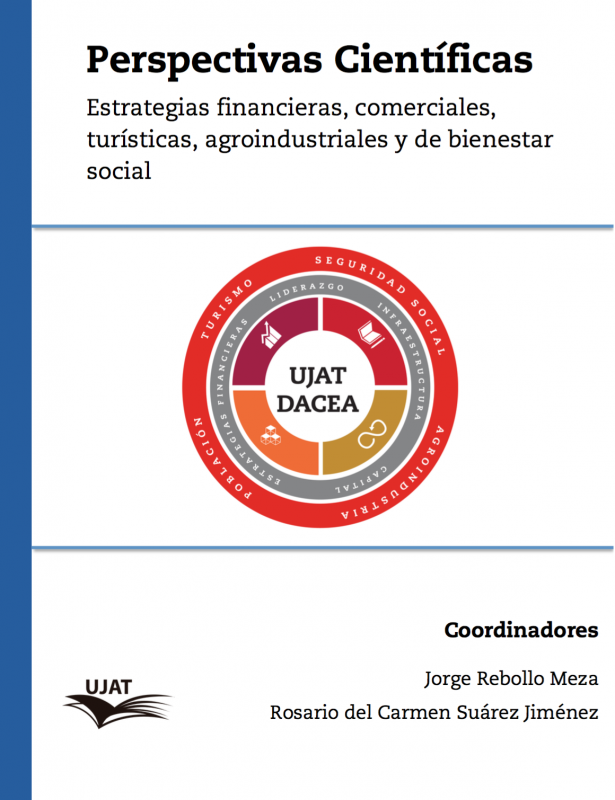 Perspectivas Científicas

Estrategias financieras, comerciales, turísticas, agroindustriales y de bienestar social

TURISMO SEGURIDAD SOCIAL AGROINDUSTRIA POBLACIÓN

LIDERAZGO INFRAESTRUCTURA CAPITAL ESTRATEGIAS FINANCIERAS

UJAT DACEA

Coordinadores

UJAT

Jorge Rebollo Meza

Rosario del Carmen Suárez Jiménez